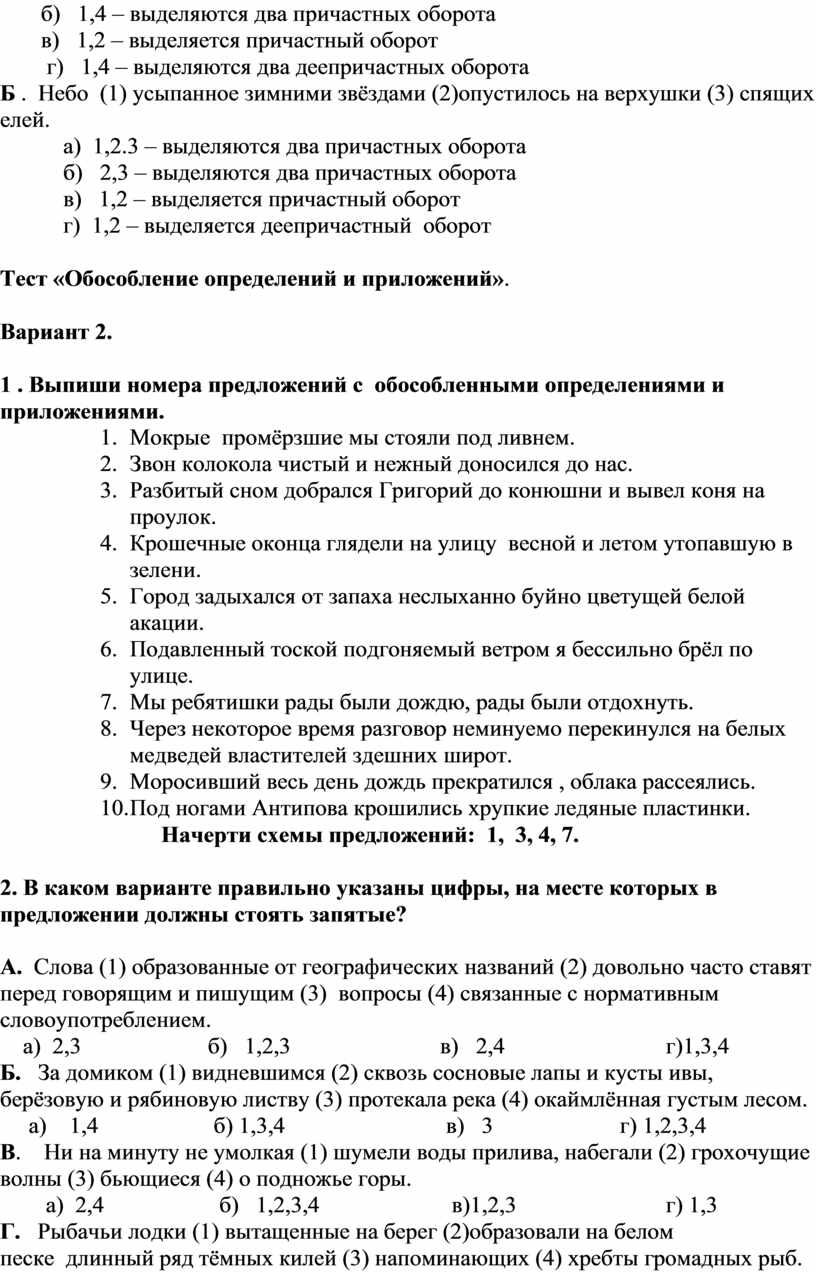 б) 1,4 – выделяются два причастных оборота
в) 1,2 – выделяется причастный оборот
г) 1,4 – выделяются два деепричастных оборота
Б . Небо (1) усыпанное зимними звёздами (2)опустилось на верхушки (3) спящих елей.
а) 1,2.3 – выделяются два причастных оборота
б) 2,3 – выделяются два причастных оборота
в) 1,2 – выделяется причастный оборот
г) 1,2 – выделяется деепричастный оборот

Тест «Обособление определений и приложений».

Вариант 2.

1 . Выпиши номера предложений с обособленными определениями и приложениями.
1. Мокрые промёрзшие мы стояли под ливнем.
2. Звон колокола чистый и нежный доносился до нас.
3. Разбитый сном добрался Григорий до конюшни и вывел коня на проулок.
4. Крошечные оконца глядели на улицу весной и летом утопавшую в зелени.
5. Город задыхался от запаха неслыханно буйно цветущей белой акации.
6. Подавленный тоской подгоняемый ветром я бессильно брёл по улице.
7. Мы ребятишки рады были дождю, рады были отдохнуть.
8. Через некоторое время разговор неминуемо перекинулся на белых медведей властителей здешних широт.
9. Моросивший весь день дождь прекратился , облака рассеялись.
10. Под ногами Антипова крошились хрупкие ледяные пластинки.
Начерти схемы предложений: 1, 3, 4, 7.

2. В каком варианте правильно указаны цифры, на месте которых в предложении должны стоять запятые?

А. Слова (1) образованные от географических названий (2) довольно часто ставят перед говорящим и пишущим (3) вопросы (4) связанные с нормативным словоупотреблением.
а) 2,3 б) 1,2,3 в) 2,4 г)1,3,4
Б. За домиком (1) видневшимся (2) сквозь сосновые лапы и кусты ивы, берёзовую и рябиновую листву (3) протекала река (4) окаймлённая густым лесом.
а) 1,4 б) 1,3,4 в) 3 г) 1,2,3,4
В. Ни на минуту не умолкая (1) шумели воды прилива, набегали (2) грохочущие волны (3) бьющиеся (4) о подножье горы.
а) 2,4 б) 1,2,3,4 в)1,2,3 г) 1,3
Г. Рыбачьи лодки (1) вытащенные на берег (2)образовали на белом песке длинный ряд тёмных килей (3) напоминающих (4) хребты громадных рыб.